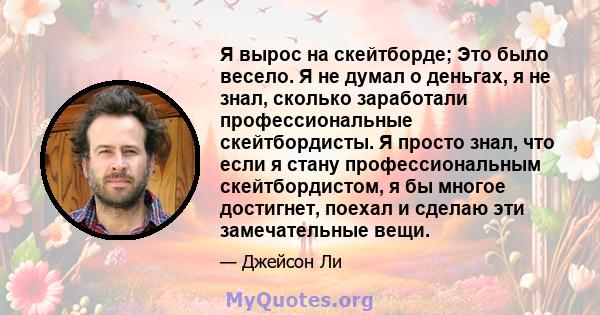 Я вырос на скейтборде; Это было весело. Я не думал о деньгах, я не знал, сколько заработали профессиональные скейтбордисты. Я просто знал, что если я стану профессиональным скейтбордистом, я бы многое достигнет, поехал и сделаю эти замечательные вещи.

— Джейсон Ли

MyQuotes.org